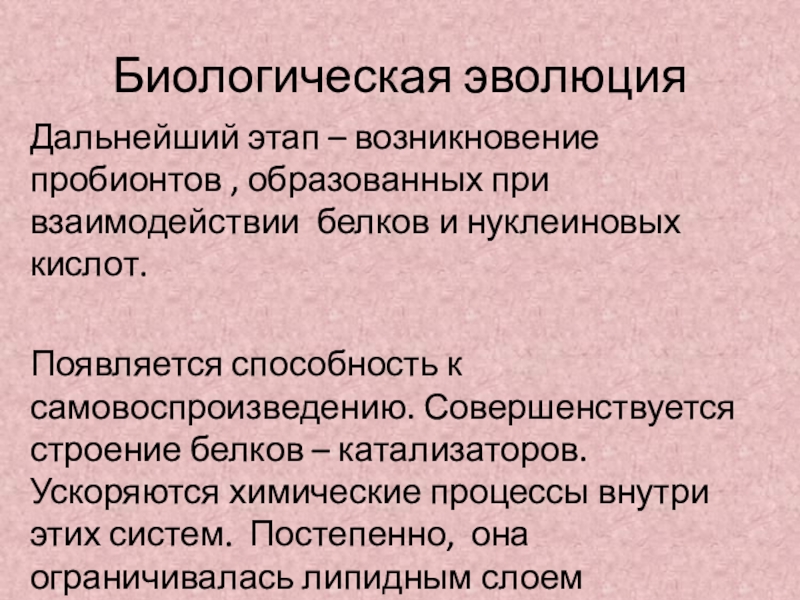 Биологическая эволюция

Дальнейший этап – возникновение пробионтов , образованных при взаимодействии  белков и нуклеиновых кислот.

Появляется способность к самовоспроизведению. Совершенствуется строение белков – катализаторов. Ускоряются химические процессы внутри этих систем.  Постепенно,  она ограничивалась липидным слоем